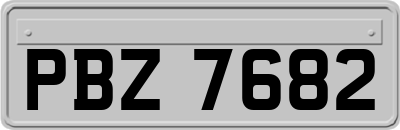 PBZ 7682